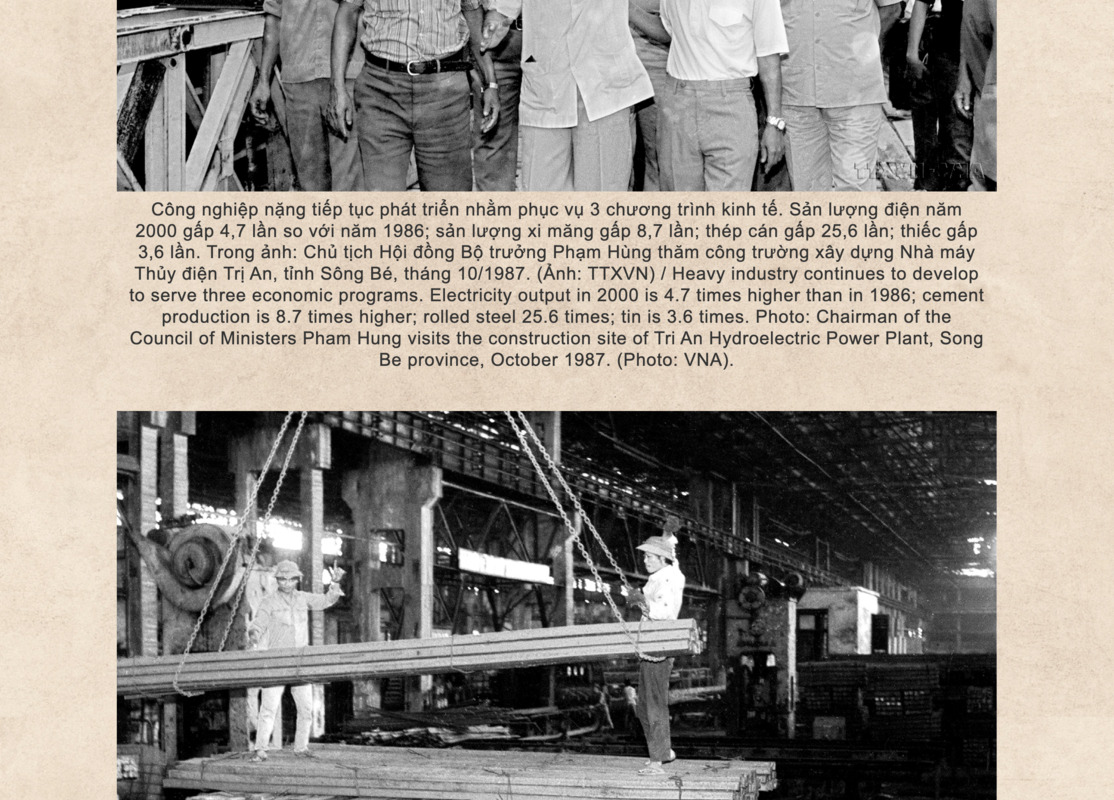 Công nghiệp nặng tiếp tục phát triển nhằm phục vụ 3 chương trình kinh tế. Sản lượng điện năm 2000 gấp 4,7 lần so với năm 1986; sản lượng xi măng gấp 8,7 lần; thép cán gấp 25,6 lần; thiếc gấp 3,6 lần. Trong ảnh: Chủ tịch Hội đồng Bộ trưởng Phạm Hùng thăm công trường xây dựng Nhà máy Thủy điện Trị An, tỉnh Sông Bé, tháng 10/1987. (Ảnh: TTXVN) / Heavy industry continues to develop to serve three economic programs. Electricity output in 2000 is 4.7 times higher than in 1986; cement production is 8.7 times higher; rolled steel 25.6 times; tin is 3.6 times. Photo: Chairman of the Council of Ministers Pham Hung visits the construction site of Tri An Hydroelectric Power Plant, Song Be province, October 1987. (Photo: VNA).